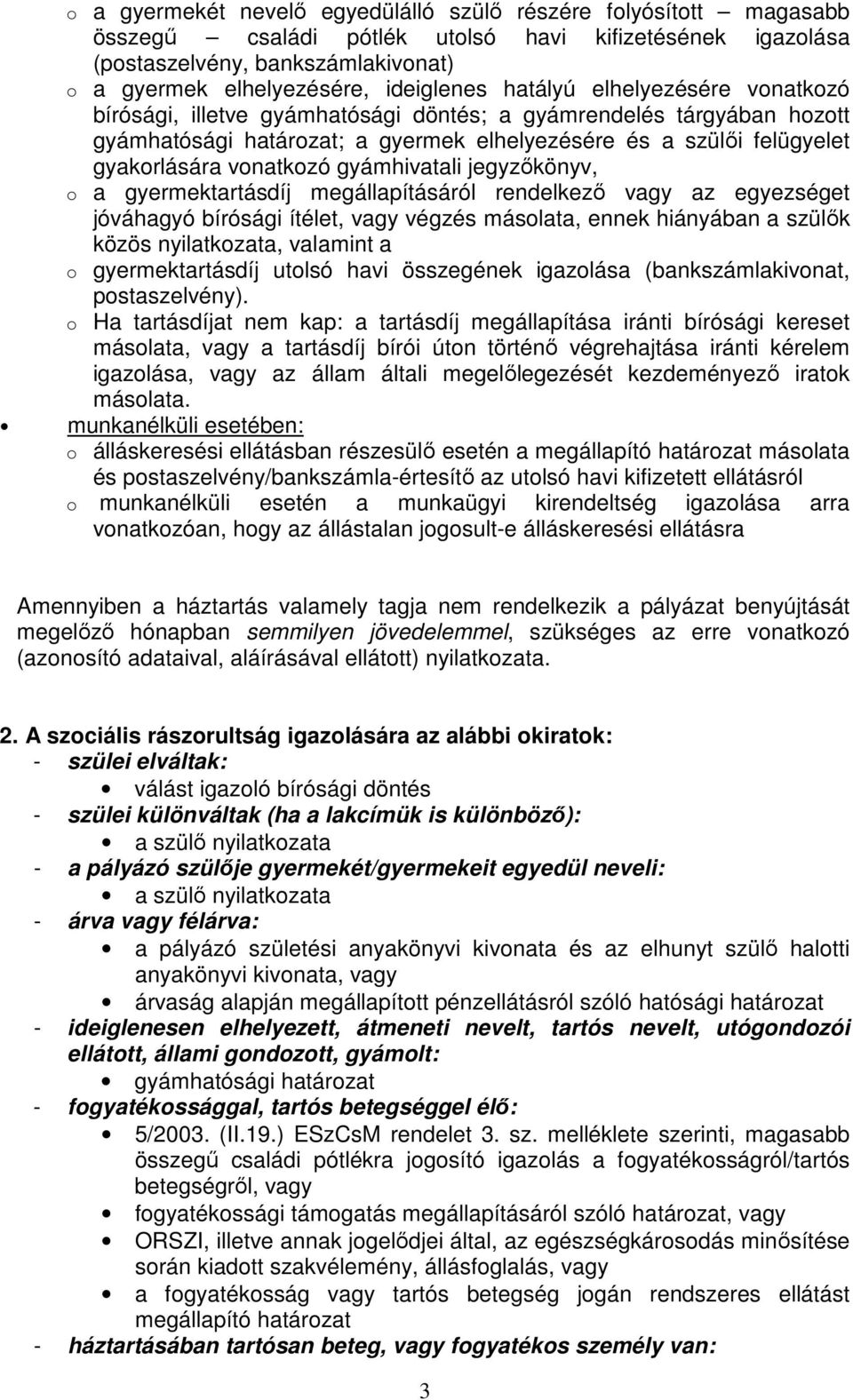 o a gyermekét nevelő egyedülálló szülő részére folyósított – magasabb összegű – családi pótlék utolsó havi kifizetésének igazolása (postaszelvény, bankszámlakivonat)
o a gyermek elhelyezésére, ideiglenes hatályú elhelyezésére vonatkozó bírósági, illetve gyámhatósági döntés; a gyámrendelés tárgyában hozott gyámhatósági határozat; a gyermek elhelyezésére és a szülői felügyelet gyakorlására vonatkozó gyámhivatali jegyzőkönyv,
o a gyermektartásdíj megállapításáról rendelkező vagy az egyezséget jóváhagyó bírósági ítélet, vagy végzés másolata, ennek hiányában a szülők közös nyilatkozata, valamint a
o gyermektartásdíj utolsó havi összegének igazolása (bankszámlakivonat, postaszelvény).
o Ha tartásdíjat nem kap: a tartásdíj megállapítása iránti bírósági kereset másolata, vagy a tartásdíj bírói úton történő végrehajtása iránti kérelem igazolása, vagy az állam általi megelőlegezését kezdeményező iratok másolata.
• munkanélküli esetében:
o álláskeresési ellátásban részesülő esetén a megállapító határozat másolata és postaszelvény/bankszámla-értesítő az utolsó havi kifizetett ellátásról
o munkanélküli esetén a munkaügyi kirendeltség igazolása arra vonatkozóan, hogy az állástalan jogosult-e álláskeresési ellátásra

Amennyiben a háztartás valamely tagja nem rendelkezik a pályázat benyújtását megelőző hónapban semmilyen jövedelemmel, szükséges az erre vonatkozó (azonosító adataival, aláírásával ellátott) nyilatkozata.

2. A szociális rászorultság igazolására az alábbi okiratok:
- szülei elváltak:
• válást igazoló bírósági döntés
- szülei különváltak (ha a lakcímük is különböző):
• a szülő nyilatkozata
- a pályázó szülője gyermekét/gyermekeit egyedül neveli:
• a szülő nyilatkozata
- árva vagy félárva:
• a pályázó születési anyakönyvi kivonata és az elhunyt szülő halotti anyakönyvi kivonata, vagy
• árvaság alapján megállapított pénzellátásról szóló hatósági határozat
- ideiglenesen elhelyezett, átmeneti nevelt, tartós nevelt, utógondozói ellátott, állami gondozott, gyámolt:
• gyámhatósági határozat
- fogyatékossággal, tartós betegséggel élő:
• 5/2003. (II.19.) ESzCsM rendelet 3. sz. melléklete szerinti, magasabb összegű családi pótlékra jogosító igazolás a fogyatékosságról/tartós betegségről, vagy
• fogyatékossági támogatás megállapításáról szóló határozat, vagy
• ORSZI, illetve annak jogelődjei által, az egészségkárosodás minősítése során kiadott szakvélemény, állásfoglalás, vagy
• a fogyatékosság vagy tartós betegség jogán rendszeres ellátást megállapító határozat
- háztartásában tartósan beteg, vagy fogyatékos személy van:

3